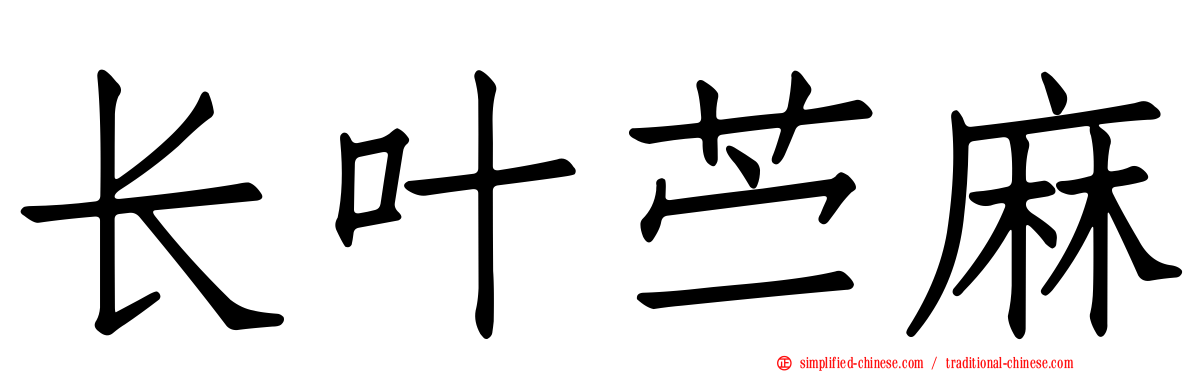 长叶苎麻

simplified-chinese.com / traditional-chinese.com